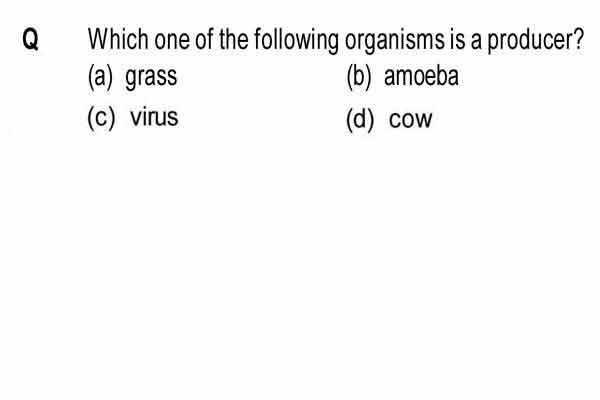 Q Which one of the following organisms is a producer?

(a) grass (b) amoeba

(c) virus (d) cow